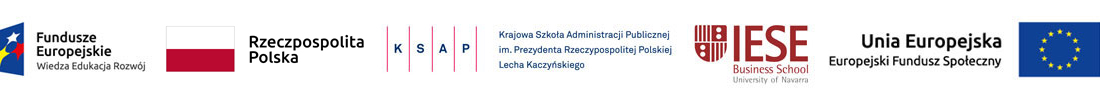 Fundusze Europejskie
Wiedza Edukacja Rozwój

Rzeczpospolita Polska

K S A P

Krajowa Szkoła Administracji Publicznej
im. Prezydenta Rzeczypospolitej Polskiej
Lecha Kaczyńskiego

IESE
Business School
University of Navarra

Unia Europejska
Europejski Fundusz Społeczny